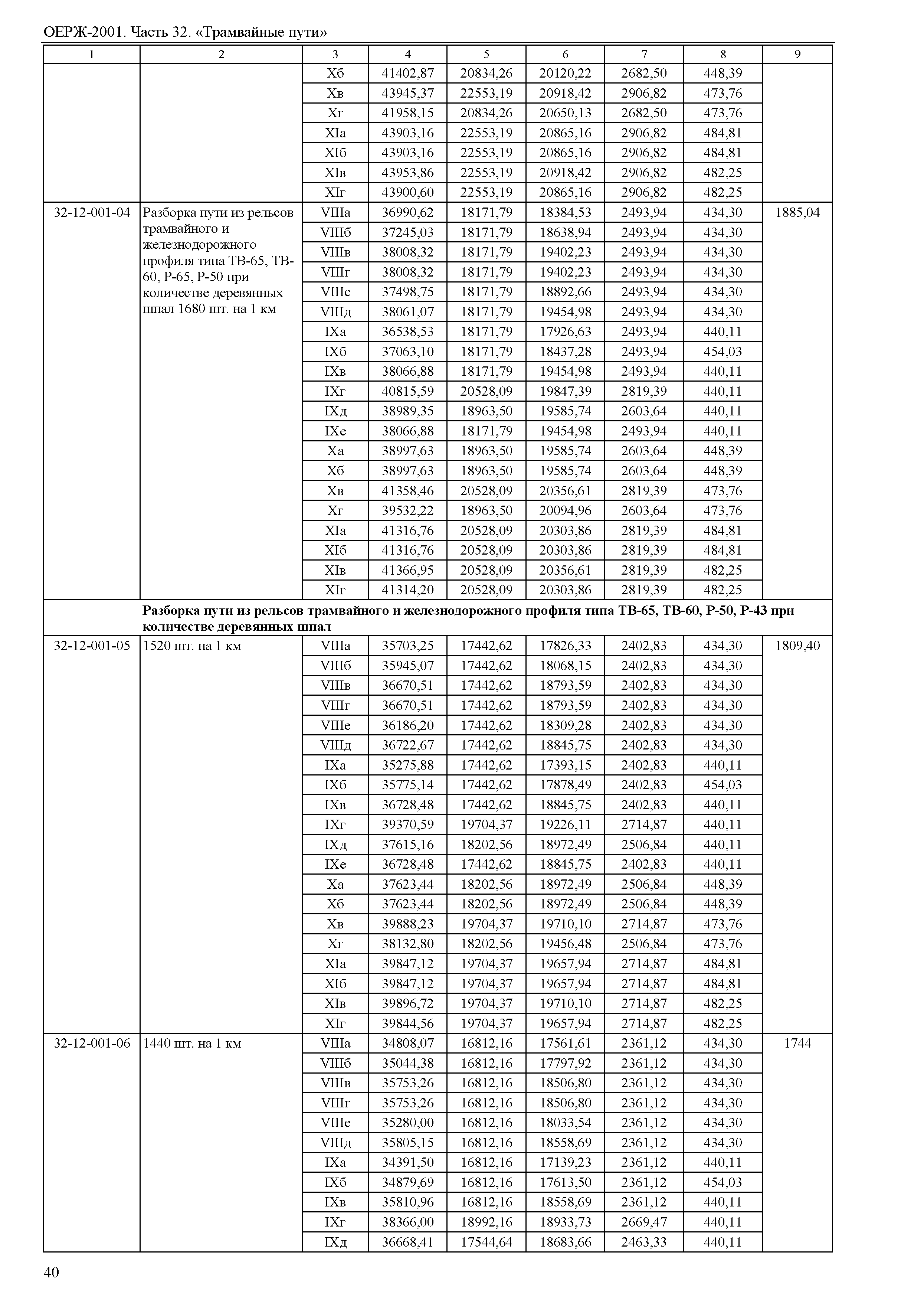 ОЕРЖ-2001. Часть 32. «Трамвайные пути»

| 1 | 2 | 3 | 4 | 5 | 6 | 7 | 8 | 9 |
|---|---|---|---|---|---|---|---|---|
| | | Xб | 41402,87 | 20834,26 | 20120,22 | 2682,50 | 448,39 | |
| | | Xв | 43945,37 | 22553,19 | 20918,42 | 2906,82 | 473,76 | |
| | | Xг | 41958,15 | 20834,26 | 20650,13 | 2682,50 | 473,76 | |
| | | XIа | 43903,16 | 22553,19 | 20865,16 | 2906,82 | 484,81 | |
| | | XIб | 43903,16 | 22553,19 | 20865,16 | 2906,82 | 484,81 | |
| | | XIв | 43953,86 | 22553,19 | 20918,42 | 2906,82 | 482,25 | |
| | | XIг | 43900,60 | 22553,19 | 20865,16 | 2906,82 | 482,25 | |
| 32-12-001-04 | Разборка пути из рельсов трамвайного и железнодорожного профиля типа ТВ-65, ТВ-60, Р-65, Р-50 при количестве деревянных шпал 1680 шт. на 1 км | VIIIа | 36990,62 | 18171,79 | 18384,53 | 2493,94 | 434,30 | 1885,04 |
| | | VIIIб | 37245,03 | 18171,79 | 18638,94 | 2493,94 | 434,30 | |
| | | VIIIв | 38008,32 | 18171,79 | 19402,23 | 2493,94 | 434,30 | |
| | | VIIIг | 38008,32 | 18171,79 | 19402,23 | 2493,94 | 434,30 | |
| | | VIIIе | 37498,75 | 18171,79 | 18892,66 | 2493,94 | 434,30 | |
| | | VIIIд | 38061,07 | 18171,79 | 19454,98 | 2493,94 | 434,30 | |
| | | IXа | 36538,53 | 18171,79 | 17926,63 | 2493,94 | 440,11 | |
| | | IXб | 37063,10 | 18171,79 | 18437,28 | 2493,94 | 454,03 | |
| | | IXв | 38066,88 | 18171,79 | 19454,98 | 2493,94 | 440,11 | |
| | | IXг | 40815,59 | 20528,09 | 19847,39 | 2819,39 | 440,11 | |
| | | IXд | 38989,35 | 18963,50 | 19585,74 | 2603,64 | 440,11 | |
| | | IXе | 38066,88 | 18171,79 | 19454,98 | 2493,94 | 440,11 | |
| | | Xа | 38997,63 | 18963,50 | 19585,74 | 2603,64 | 448,39 | |
| | | Xб | 38997,63 | 18963,50 | 19585,74 | 2603,64 | 448,39 | |
| | | Xв | 41358,46 | 20528,09 | 20356,61 | 2819,39 | 473,76 | |
| | | Xг | 39532,22 | 18963,50 | 20094,96 | 2603,64 | 473,76 | |
| | | XIа | 41316,76 | 20528,09 | 20303,86 | 2819,39 | 484,81 | |
| | | XIб | 41316,76 | 20528,09 | 20303,86 | 2819,39 | 484,81 | |
| | | XIв | 41366,95 | 20528,09 | 20356,61 | 2819,39 | 482,25 | |
| | | XIг | 41314,20 | 20528,09 | 20303,86 | 2819,39 | 482,25 | |
| | **Разборка пути из рельсов трамвайного и железнодорожного профиля типа ТВ-65, ТВ-60, Р-50, Р-43 при количестве деревянных шпал** | | | | | | | |
| 32-12-001-05 | 1520 шт. на 1 км | VIIIа | 35703,25 | 17442,62 | 17826,33 | 2402,83 | 434,30 | 1809,40 |
| | | VIIIб | 35945,07 | 17442,62 | 18068,15 | 2402,83 | 434,30 | |
| | | VIIIв | 36670,51 | 17442,62 | 18793,59 | 2402,83 | 434,30 | |
| | | VIIIг | 36670,51 | 17442,62 | 18793,59 | 2402,83 | 434,30 | |
| | | VIIIе | 36186,20 | 17442,62 | 18309,28 | 2402,83 | 434,30 | |
| | | VIIIд | 36722,67 | 17442,62 | 18845,75 | 2402,83 | 434,30 | |
| | | IXа | 35275,88 | 17442,62 | 17393,15 | 2402,83 | 440,11 | |
| | | IXб | 35775,14 | 17442,62 | 17878,49 | 2402,83 | 454,03 | |
| | | IXв | 36728,48 | 17442,62 | 18845,75 | 2402,83 | 440,11 | |
| | | IXг | 39370,59 | 19704,37 | 19226,11 | 2714,87 | 440,11 | |
| | | IXд | 37615,16 | 18202,56 | 18972,49 | 2506,84 | 440,11 | |
| | | IXе | 36728,48 | 17442,62 | 18845,75 | 2402,83 | 440,11 | |
| | | Xа | 37623,44 | 18202,56 | 18972,49 | 2506,84 | 448,39 | |
| | | Xб | 37623,44 | 18202,56 | 18972,49 | 2506,84 | 448,39 | |
| | | Xв | 39888,23 | 19704,37 | 19710,10 | 2714,87 | 473,76 | |
| | | Xг | 38132,80 | 18202,56 | 19456,48 | 2506,84 | 473,76 | |
| | | XIа | 39847,12 | 19704,37 | 19657,94 | 2714,87 | 484,81 | |
| | | XIб | 39847,12 | 19704,37 | 19657,94 | 2714,87 | 484,81 | |
| | | XIв | 39896,72 | 19704,37 | 19710,10 | 2714,87 | 482,25 | |
| | | XIг | 39844,56 | 19704,37 | 19657,94 | 2714,87 | 482,25 | |
| 32-12-001-06 | 1440 шт. на 1 км | VIIIа | 34808,07 | 16812,16 | 17561,61 | 2361,12 | 434,30 | 1744 |
| | | VIIIб | 35044,38 | 16812,16 | 17797,92 | 2361,12 | 434,30 | |
| | | VIIIв | 35753,26 | 16812,16 | 18506,80 | 2361,12 | 434,30 | |
| | | VIIIг | 35753,26 | 16812,16 | 18506,80 | 2361,12 | 434,30 | |
| | | VIIIе | 35280,00 | 16812,16 | 18033,54 | 2361,12 | 434,30 | |
| | | VIIIд | 35805,15 | 16812,16 | 18558,69 | 2361,12 | 434,30 | |
| | | IXа | 34391,50 | 16812,16 | 17139,23 | 2361,12 | 440,11 | |
| | | IXб | 34879,69 | 16812,16 | 17613,50 | 2361,12 | 454,03 | |
| | | IXв | 35810,96 | 16812,16 | 18558,69 | 2361,12 | 440,11 | |
| | | IXг | 38366,00 | 18992,16 | 18933,73 | 2669,47 | 440,11 | |
| | | IXд | 36668,41 | 17544,64 | 18683,66 | 2463,33 | 440,11 | |

40